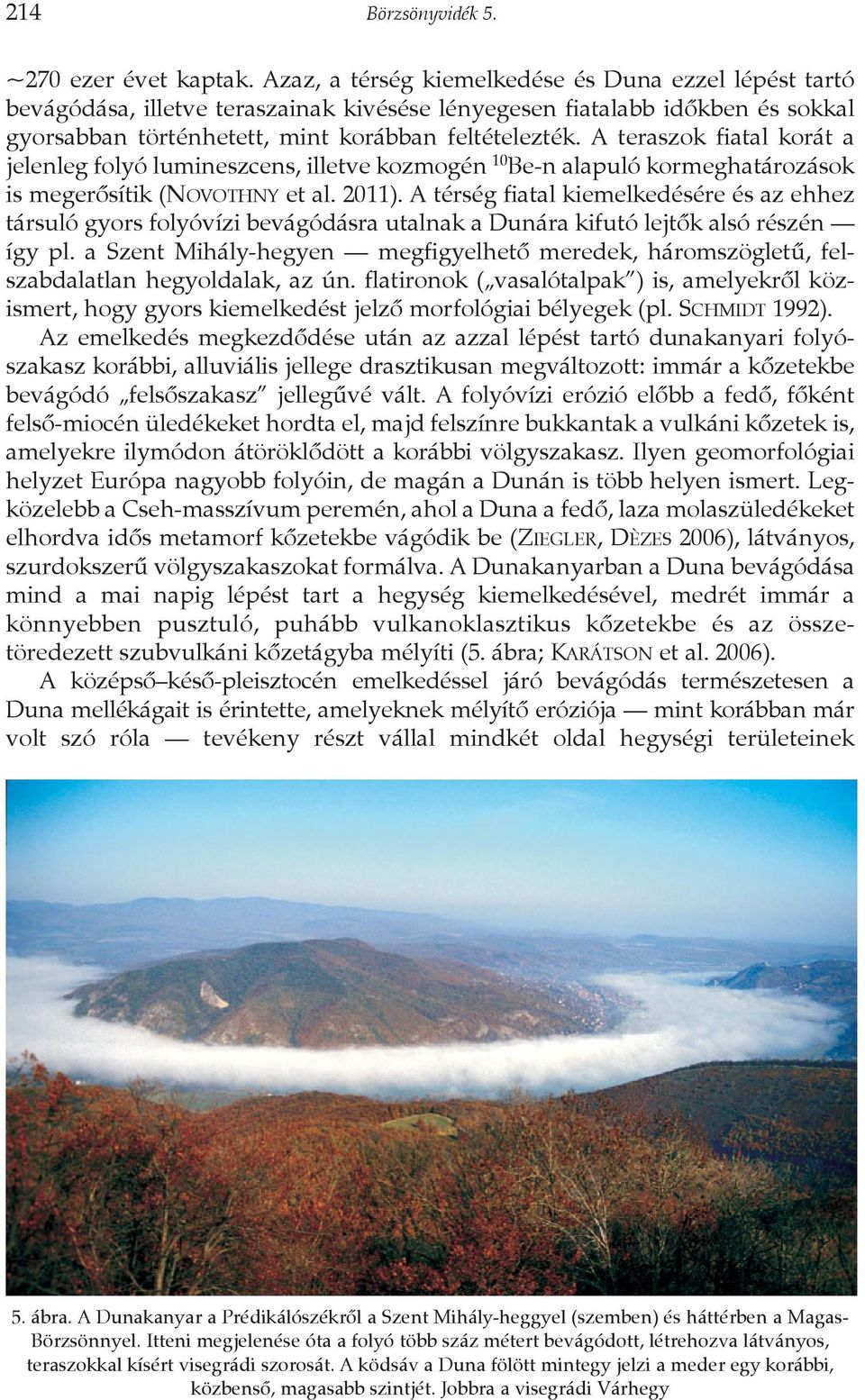 214 Börzsönyvidék 5.

~270 ezer évet kaptak. Azaz, a térség kiemelkedése és Duna ezzel lépést tartó bevágódása, illetve teraszainak kivésése lényegesen fiatalabb időkben és sokkal gyorsabban történhetett, mint korábban feltételezték. A teraszok fiatal korát a jelenleg folyó lumineszcens, illetve kozmogén $^{10}$Be-n alapuló kormeghatározások is megerősítik (NOVOTHNY et al. 2011). A térség fiatal kiemelkedésére és az ehhez társuló gyors folyóvízi bevágódásra utalnak a Dunára kifutó lejtők alsó részén — így pl. a Szent Mihály-hegyen — megfigyelhető meredek, háromszögletű, felszabdalatlan hegyoldalak, az ún. flatironok („vasalótalpak") is, amelyekről közismert, hogy gyors kiemelkedést jelző morfológiai bélyegek (pl. SCHMIDT 1992).

Az emelkedés megkezdődése után az azzal lépést tartó dunakanyari folyószakasz korábbi, alluviális jellege drasztikusan megváltozott: immár a kőzetekbe bevágódó „felsőszakasz" jellegűvé vált. A folyóvízi erózió előbb a fedő, főként felső-miocén üledékeket hordta el, majd felszínre bukkantak a vulkáni kőzetek is, amelyekre ilymódon átöröklődött a korábbi völgyszakasz. Ilyen geomorfológiai helyzet Európa nagyobb folyóin, de magán a Dunán is több helyen ismert. Legközelebb a Cseh-masszívum peremén, ahol a Duna a fedő, laza molaszüledékeket elhordva idős metamorf kőzetekbe vágódik be (ZIEGLER, DÈZES 2006), látványos, szurdokszerű völgyszakaszokat formálva. A Dunakanyarban a Duna bevágódása mind a mai napig lépést tart a hegység kiemelkedésével, medrét immár a könnyebben pusztuló, puhább vulkanoklasztikus kőzetekbe és az összetöredezett szubvulkáni kőzetágyba mélyíti (5. ábra; KARÁTSON et al. 2006).

A középső–késő-pleisztocén emelkedéssel járó bevágódás természetesen a Duna mellékágait is érintette, amelyeknek mélyítő eróziója — mint korábban már volt szó róla — tevékeny részt vállal mindkét oldal hegységi területeinek

5. ábra. A Dunakanyar a Prédikálószékről a Szent Mihály-heggyel (szemben) és háttérben a Magas-Börzsönnyel. Itteni megjelenése óta a folyó több száz métert bevágódott, létrehozva látványos, teraszokkal kísért visegrádi szorosát. A ködsáv a Duna fölött mintegy jelzi a meder egy korábbi, közbenső, magasabb szintjét. Jobbra a visegrádi Várhegy